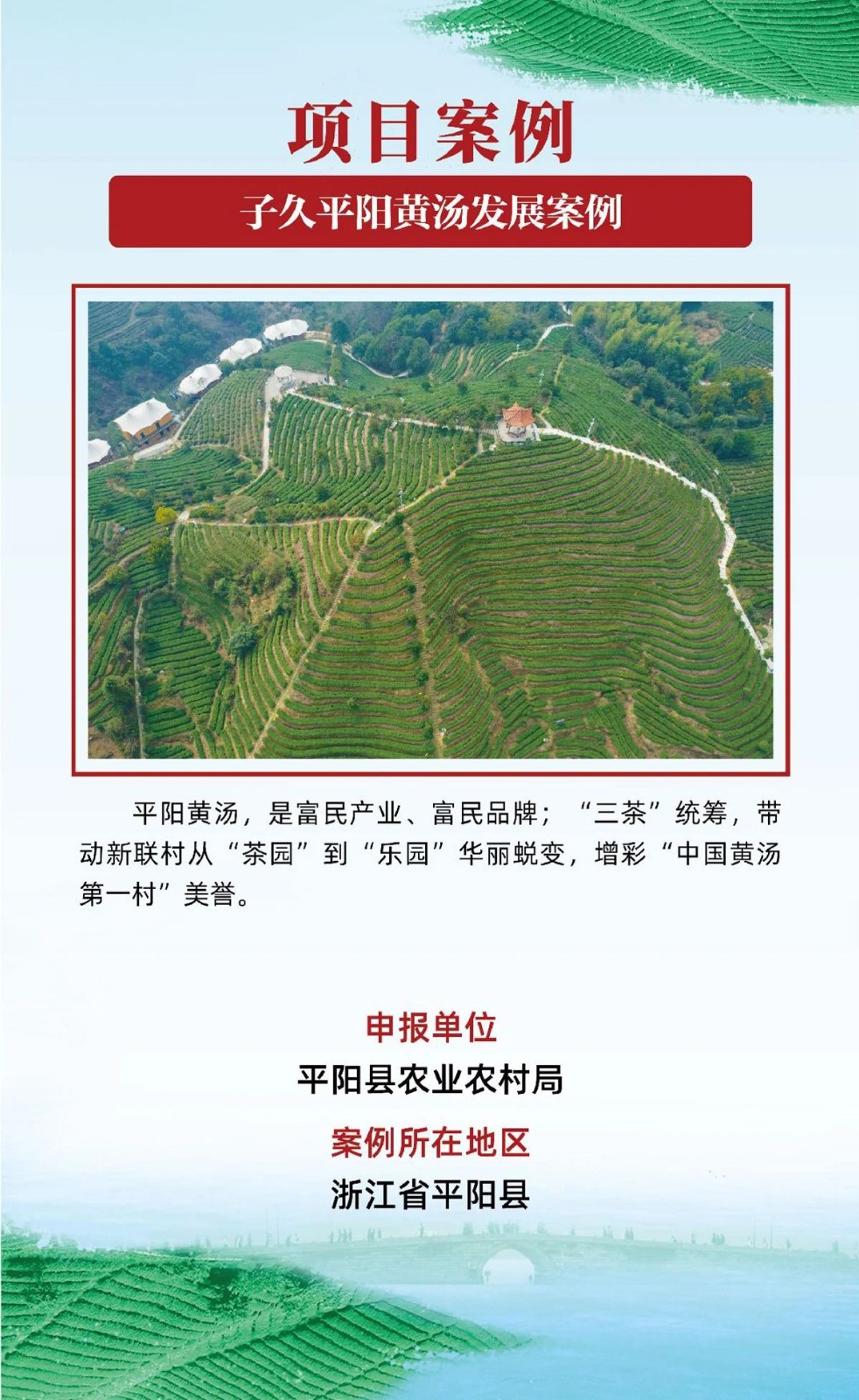 项目案例

子久平阳黄汤发展案例

平阳黄汤，是富民产业、富民品牌；“三茶”统筹，带动新联村从“茶园”到“乐园”华丽蜕变，增彩“中国黄汤第一村”美誉。

申报单位
平阳县农业农村局
案例所在地区
浙江省平阳县